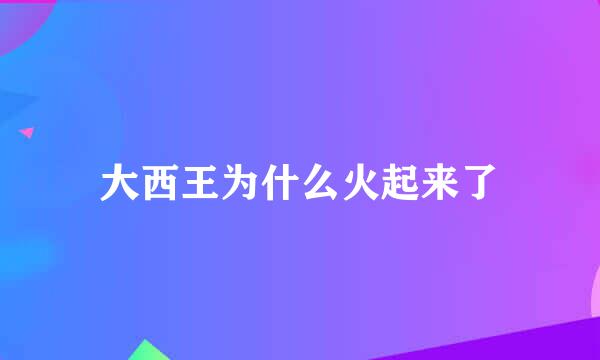 大西王为什么火起来了